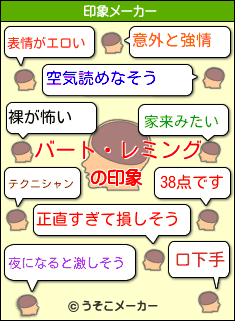 印象メーカー

表情がエロい

意外と強情

空気読めなそう

裸が怖い

家来みたい

バート・レミング

の印象

テクニシャン

38点です

正直すぎて損しそう

夜になると激しそう

口下手

© うそこメーカー